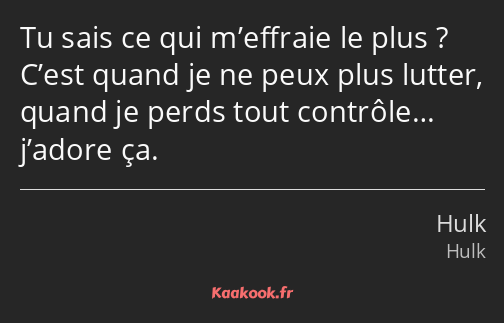 Tu sais ce qui m’effraie le plus ? C’est quand je ne peux plus lutter, quand je perds tout contrôle… j’adore ça.

Hulk
Hulk

Kaakook.fr